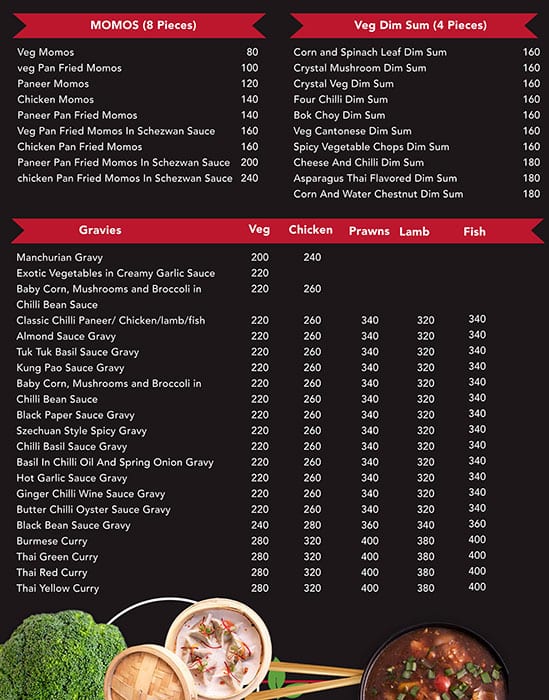 MOMOS (8 Pieces)

| | |
|---|---|
| Veg Momos | 80 |
| veg Pan Fried Momos | 100 |
| Paneer Momos | 120 |
| Chicken Momos | 140 |
| Paneer Pan Fried Momos | 140 |
| Veg Pan Fried Momos In Schezwan Sauce | 160 |
| Chicken Pan Fried Momos | 160 |
| Paneer Pan Fried Momos In Schezwan Sauce | 200 |
| chicken Pan Fried Momos In Schezwan Sauce | 240 |

Veg Dim Sum (4 Pieces)

| | |
|---|---|
| Corn and Spinach Leaf Dim Sum | 160 |
| Crystal Mushroom Dim Sum | 160 |
| Crystal Veg Dim Sum | 160 |
| Four Chilli Dim Sum | 160 |
| Bok Choy Dim Sum | 160 |
| Veg Cantonese Dim Sum | 160 |
| Spicy Vegetable Chops Dim Sum | 160 |
| Cheese And Chilli Dim Sum | 180 |
| Asparagus Thai Flavored Dim Sum | 180 |
| Corn And Water Chestnut Dim Sum | 180 |

| Gravies | Veg | Chicken | Prawns | Lamb | Fish |
|---|---|---|---|---|---|
| Manchurian Gravy | 200 | 240 | | | |
| Exotic Vegetables in Creamy Garlic Sauce | 220 | | | | |
| Baby Corn, Mushrooms and Broccoli in Chilli Bean Sauce | 220 | 260 | | | |
| Classic Chilli Paneer/ Chicken/lamb/fish | 220 | 260 | 340 | 320 | 340 |
| Almond Sauce Gravy | 220 | 260 | 340 | 320 | 340 |
| Tuk Tuk Basil Sauce Gravy | 220 | 260 | 340 | 320 | 340 |
| Kung Pao Sauce Gravy | 220 | 260 | 340 | 320 | 340 |
| Baby Corn, Mushrooms and Broccoli in | 220 | 260 | 340 | 320 | 340 |
| Chilli Bean Sauce | 220 | 260 | 340 | 320 | 340 |
| Black Paper Sauce Gravy | 220 | 260 | 340 | 320 | 340 |
| Szechuan Style Spicy Gravy | 220 | 260 | 340 | 320 | 340 |
| Chilli Basil Sauce Gravy | 220 | 260 | 340 | 320 | 340 |
| Basil In Chilli Oil And Spring Onion Gravy | 220 | 260 | 340 | 320 | 340 |
| Hot Garlic Sauce Gravy | 220 | 260 | 340 | 320 | 340 |
| Ginger Chilli Wine Sauce Gravy | 220 | 260 | 340 | 320 | 340 |
| Butter Chilli Oyster Sauce Gravy | 220 | 260 | 340 | 320 | 340 |
| Black Bean Sauce Gravy | 240 | 280 | 360 | 340 | 360 |
| Burmese Curry | 280 | 320 | 400 | 380 | 400 |
| Thai Green Curry | 280 | 320 | 400 | 380 | 400 |
| Thai Red Curry | 280 | 320 | 400 | 380 | 400 |
| Thai Yellow Curry | 280 | 320 | 400 | 380 | 400 |